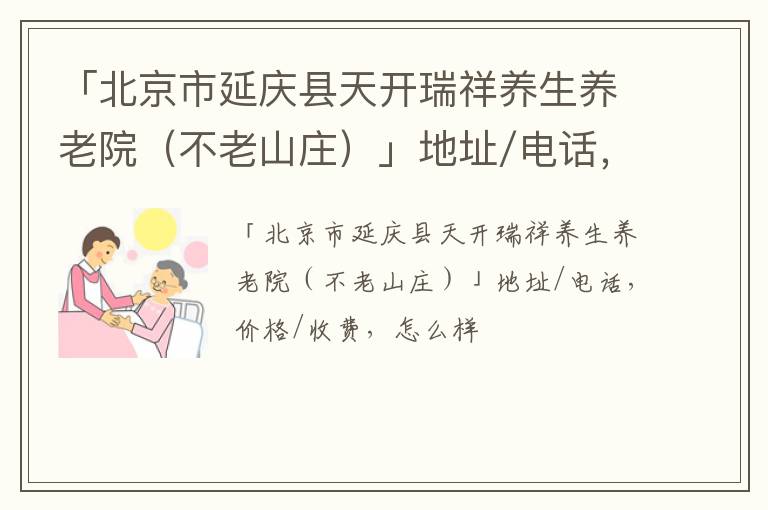 「北京市延庆县天开瑞祥养生养老院（不老山庄）」地址/电话，

「北京市延庆县天开瑞祥养生养老院（不老山庄）」地址/电话，价格/收费，怎么样